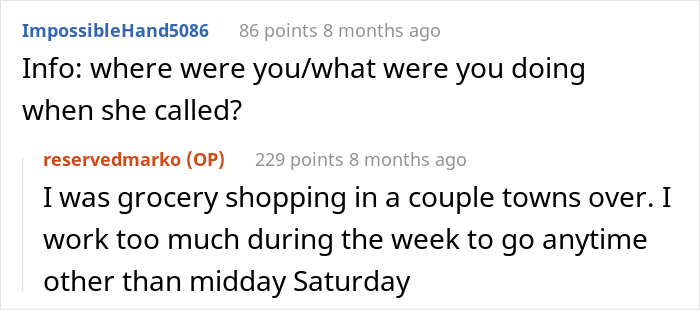 ImpossibleHand5086 86 points 8 months ago

Info: where were you/what were you doing when she called?

reservedmarko (OP) 229 points 8 months ago

I was grocery shopping in a couple towns over. I work too much during the week to go anytime other than midday Saturday